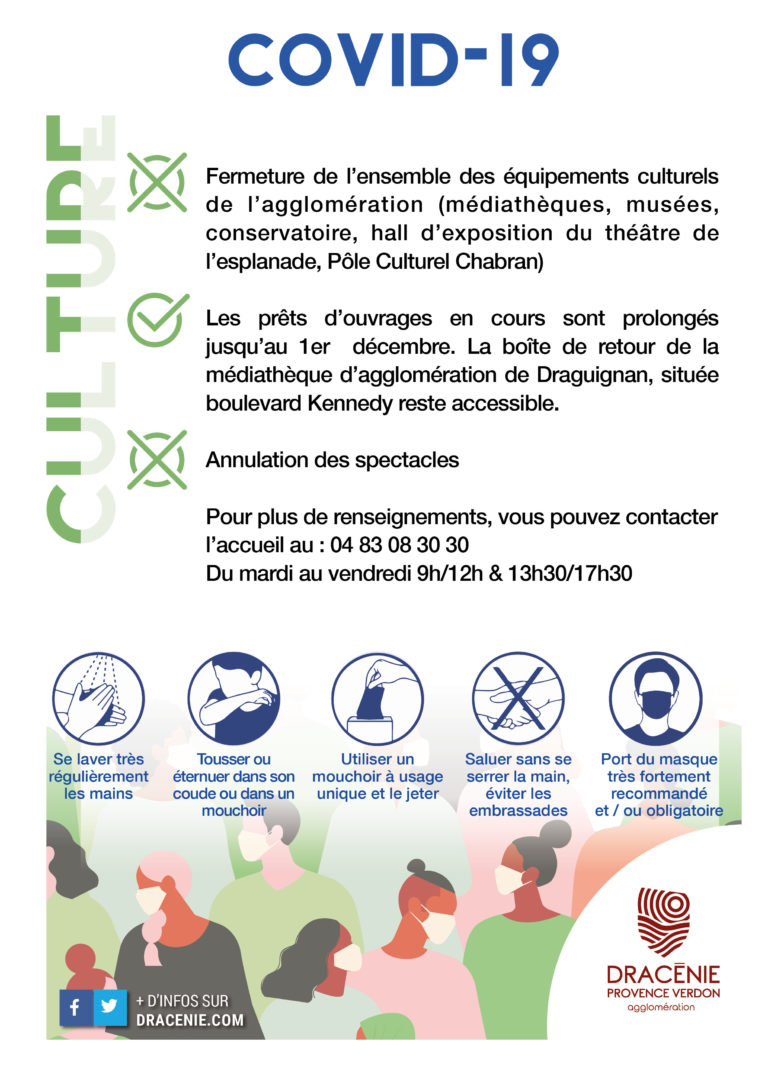 COVID-19

CULTURE

Fermeture de l'ensemble des équipements culturels de l'agglomération (médiathèques, musées, conservatoire, hall d'exposition du théâtre de l'esplanade, Pôle Culturel Chabran)

Les prêts d'ouvrages en cours sont prolongés jusqu'au 1er décembre. La boîte de retour de la médiathèque d'agglomération de Draguignan, située boulevard Kennedy reste accessible.

Annulation des spectacles

Pour plus de renseignements, vous pouvez contacter l'accueil au : 04 83 08 30 30
Du mardi au vendredi 9h/12h & 13h30/17h30

Se laver très régulièrement les mains

Tousser ou éternuer dans son coude ou dans un mouchoir

Utiliser un mouchoir à usage unique et le jeter

Saluer sans se serrer la main, éviter les embrassades

Port du masque très fortement recommandé et / ou obligatoire

+ D'INFOS SUR
DRACENIE.COM

DRACÉNIE
PROVENCE VERDON
agglomération